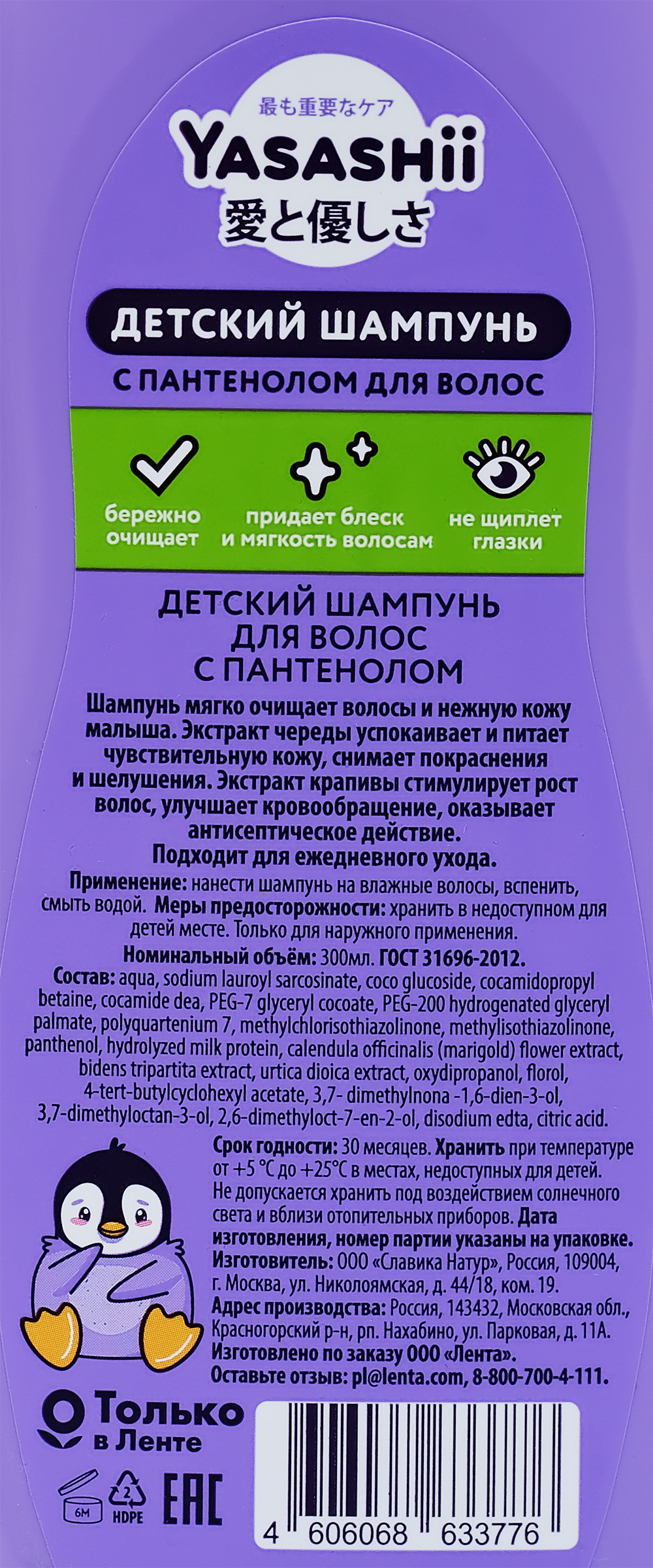 最も重要なケア
YASASHii
愛と優しさ

ДЕТСКИЙ ШАМПУНЬ
С ПАНТЕНОЛОМ ДЛЯ ВОЛОС

бережно очищает
придает блеск и мягкость волосам
не щиплет глазки

ДЕТСКИЙ ШАМПУНЬ ДЛЯ ВОЛОС С ПАНТЕНОЛОМ

Шампунь мягко очищает волосы и нежную кожу малыша. Экстракт череды успокаивает и питает чувствительную кожу, снимает покраснения и шелушения. Экстракт крапивы стимулирует рост волос, улучшает кровообращение, оказывает антисептическое действие.
Подходит для ежедневного ухода.

Применение: нанести шампунь на влажные волосы, вспенить, смыть водой. Меры предосторожности: хранить в недоступном для детей месте. Только для наружного применения.
Номинальный объём: 300мл. ГОСТ 31696-2012.
Состав: aqua, sodium lauroyl sarcosinate, coco glucoside, cocamidopropyl betaine, cocamide dea, PEG-7 glyceryl cocoate, PEG-200 hydrogenated glyceryl palmate, polyquartenium 7, methylchlorisothiazolinone, methylisothiazolinone, panthenol, hydrolyzed milk protein, calendula officinalis (marigold) flower extract, bidens tripartita extract, urtica dioica extract, oxydipropanol, florol, 4-tert-butylcyclohexyl acetate, 3,7- dimethylnona -1,6-dien-3-ol, 3,7-dimethyloctan-3-ol, 2,6-dimethyloct-7-en-2-ol, disodium edta, citric acid.

Срок годности: 30 месяцев. Хранить при температуре от +5 °С до +25°С в местах, недоступных для детей. Не допускается хранить под воздействием солнечного света и вблизи отопительных приборов. Дата изготовления, номер партии указаны на упаковке.
Изготовитель: ООО «Славика Натур», Россия, 109004, г. Москва, ул. Николоямская, д. 44/18, ком. 19.
Адрес производства: Россия, 143432, Московская обл., Красногорский р-н, рп. Нахабино, ул. Парковая, д. 11А.
Изготовлено по заказу ООО «Лента».
Оставьте отзыв: pl@lenta.com, 8-800-700-4-111.

Только в Ленте

6M
2 HDPE
EAC

4 606068 633776